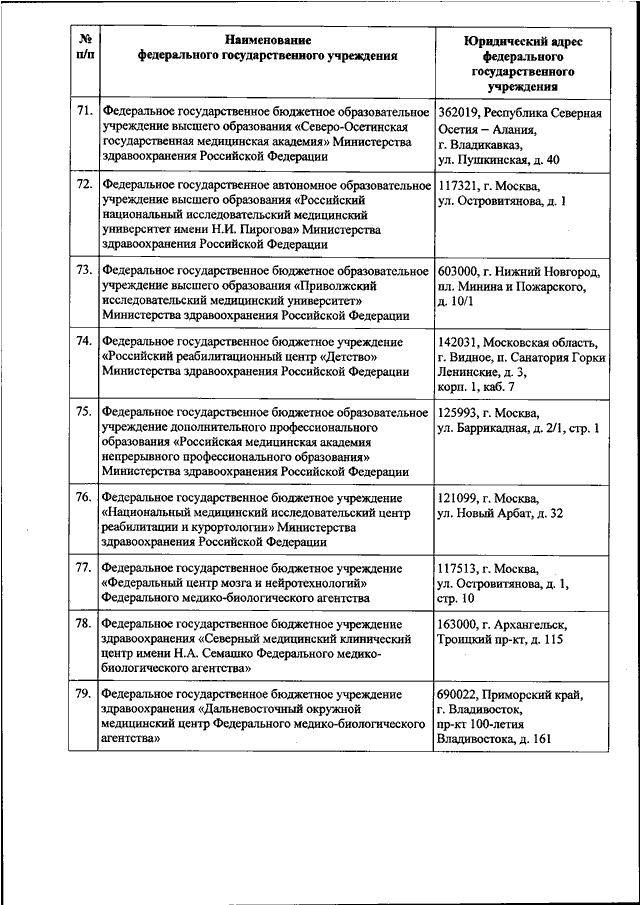 | № п/п | Наименование федерального государственного учреждения | Юридический адрес федерального государственного учреждения |
|---|---|---|
| 71. | Федеральное государственное бюджетное образовательное учреждение высшего образования «Северо-Осетинская государственная медицинская академия» Министерства здравоохранения Российской Федерации | 362019, Республика Северная Осетия – Алания, г. Владикавказ, ул. Пушкинская, д. 40 |
| 72. | Федеральное государственное автономное образовательное учреждение высшего образования «Российский национальный исследовательский медицинский университет имени Н.И. Пирогова» Министерства здравоохранения Российской Федерации | 117321, г. Москва, ул. Островитянова, д. 1 |
| 73. | Федеральное государственное бюджетное образовательное учреждение высшего образования «Приволжский исследовательский медицинский университет» Министерства здравоохранения Российской Федерации | 603000, г. Нижний Новгород, пл. Минина и Пожарского, д. 10/1 |
| 74. | Федеральное государственное бюджетное учреждение «Российский реабилитационный центр «Детство» Министерства здравоохранения Российской Федерации | 142031, Московская область, г. Видное, п. Санатория Горки Ленинские, д. 3, корп. 1, каб. 7 |
| 75. | Федеральное государственное бюджетное образовательное учреждение дополнительного профессионального образования «Российская медицинская академия непрерывного профессионального образования» Министерства здравоохранения Российской Федерации | 125993, г. Москва, ул. Баррикадная, д. 2/1, стр. 1 |
| 76. | Федеральное государственное бюджетное учреждение «Национальный медицинский исследовательский центр реабилитации и курортологии» Министерства здравоохранения Российской Федерации | 121099, г. Москва, ул. Новый Арбат, д. 32 |
| 77. | Федеральное государственное бюджетное учреждение «Федеральный центр мозга и нейротехнологий» Федерального медико-биологического агентства | 117513, г. Москва, ул. Островитянова, д. 1, стр. 10 |
| 78. | Федеральное государственное бюджетное учреждение здравоохранения «Северный медицинский клинический центр имени Н.А. Семашко Федерального медико-биологического агентства» | 163000, г. Архангельск, Троицкий пр-кт, д. 115 |
| 79. | Федеральное государственное бюджетное учреждение здравоохранения «Дальневосточный окружной медицинский центр Федерального медико-биологического агентства» | 690022, Приморский край, г. Владивосток, пр-кт 100-летия Владивостока, д. 161 |